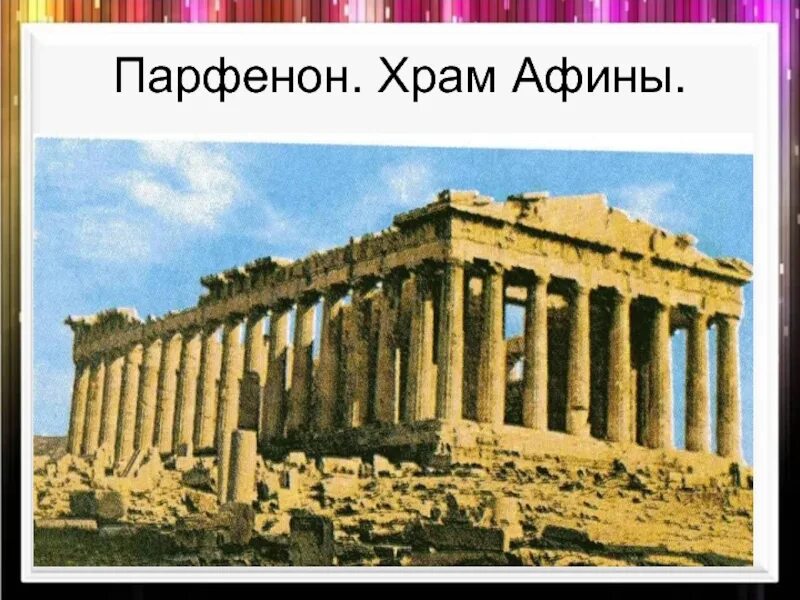 Парфенон. Храм Афины.